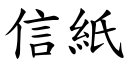 信紙